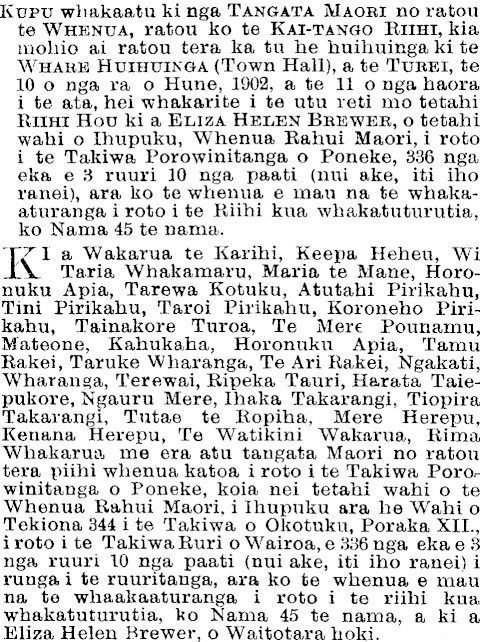 KUPU whakaatu ki nga TANGATA MAORI no ratou te WHENUA, ratou ko te KAI-TANGO RIIHI, kia mohio ai ratou tera ka tu he huihuinga ki te WHARE HUIHUINGA (Town Hall), a te TUREI, te 10 o nga ra o Hune, 1902, a te 11 o nga haora i te ata, hei whakarite i te utu reti mo tetahi RIIHI HOU ki a ELIZA HELEN BREWER, o tetahi wahi o Ihupuku, Whenua Rahui Maori, i roto i te Takiwa Porowinitanga o Poneke, 336 nga eka e 3 ruuri 10 nga paati (nui ake, iti iho ranei), ara ko te whenua e mau na te whakaaturanga i roto i te Riihi kua whakatuturutia, ko Nama 45 te nama.

KI a Wakarua te Karihi, Keepa Heheu, Wi Taria Whakamaru, Maria te Mane, Horonuku Apia, Tarewa Kotuku, Atutahi Pirikahu, Tini Pirikahu, Taroi Pirikahu, Koroneho Pirikahu, Tainakore Turoa, Te Mere Pounamu, Mateone, Kahukaha, Horonuku Apia, Tamu Rakei, Taruke Wharanga, Te Ari Rakei, Ngakati, Wharanga, Terewai, Ripeka Tauri, Harata Taiepukore, Ngauru Mere, Ihaka Takarangi, Tiopira Takarangi, Tutae te Ropiha, Mere Herepu, Kenana Herepu, Te Watikini Wakarua, Rima Whakarua me era atu tangata Maori no ratou tera piihi whenua katoa i roto i te Takiwa Porowinitanga o Poneke, koia nei tetahi wahi o te Whenua Rahui Maori, i Ihupuku ara he Wahi o Tekiona 344 i te Takiwa o Okotuku, Poraka XII., i roto i te Takiwa Ruri o Wairoa, e 336 nga eka e 3 nga ruuri 10 nga paati (nui ake, iti iho ranei) i runga i te ruuritanga, ara ko te whenua e mau na te whaakaaturanga i roto i te riihi kua whakatuturutia, ko Nama 45 te nama, a ki a Eliza Helen Brewer, o Waitotara hoki.